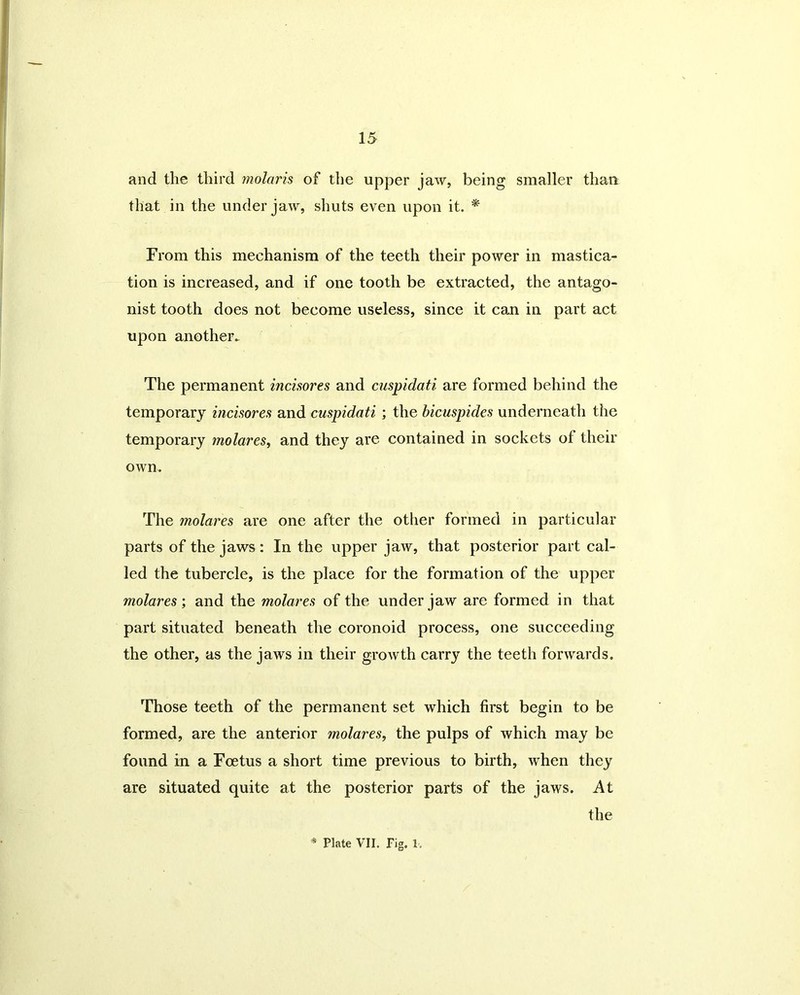 15

and the third molaris of the upper jaw, being smaller than that in the under jaw, shuts even upon it. *

From this mechanism of the teeth their power in mastication is increased, and if one tooth be extracted, the antagonist tooth does not become useless, since it can in part act upon another.

The permanent incisores and cuspidati are formed behind the temporary incisores and cuspidati ; the bicuspides underneath the temporary molares, and they are contained in sockets of their own.

The molares are one after the other formed in particular parts of the jaws : In the upper jaw, that posterior part called the tubercle, is the place for the formation of the upper molares ; and the molares of the under jaw are formed in that part situated beneath the coronoid process, one succeeding the other, as the jaws in their growth carry the teeth forwards.

Those teeth of the permanent set which first begin to be formed, are the anterior molares, the pulps of which may be found in a Fœtus a short time previous to birth, when they are situated quite at the posterior parts of the jaws. At the

* Plate VII. Fig. 1.